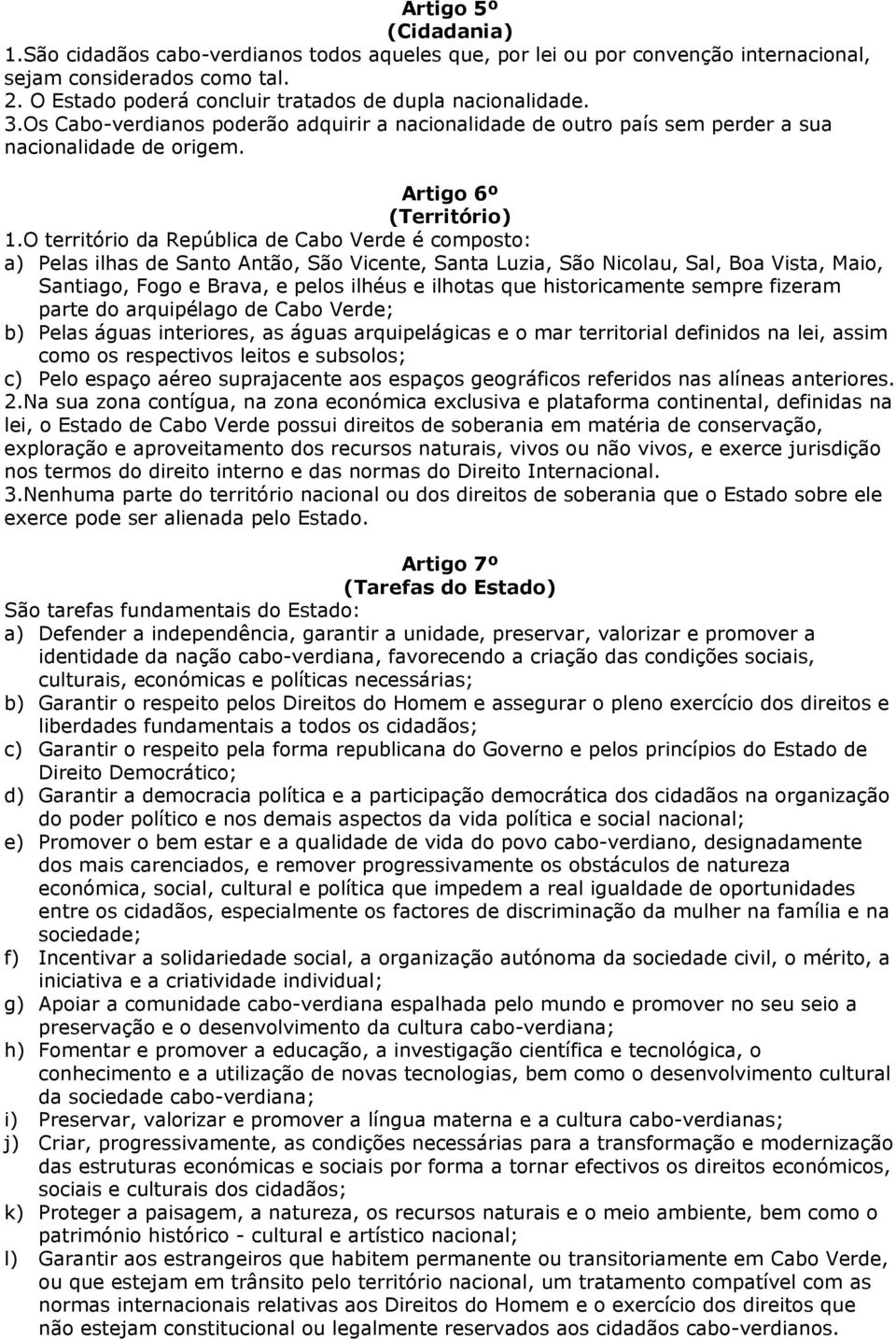 Artigo 5º
(Cidadania)

1.São cidadãos cabo-verdianos todos aqueles que, por lei ou por convenção internacional, sejam considerados como tal.
2. O Estado poderá concluir tratados de dupla nacionalidade.
3.Os Cabo-verdianos poderão adquirir a nacionalidade de outro país sem perder a sua nacionalidade de origem.

Artigo 6º
(Território)

1.O território da República de Cabo Verde é composto:
a) Pelas ilhas de Santo Antão, São Vicente, Santa Luzia, São Nicolau, Sal, Boa Vista, Maio, Santiago, Fogo e Brava, e pelos ilhéus e ilhotas que historicamente sempre fizeram parte do arquipélago de Cabo Verde;
b) Pelas águas interiores, as águas arquipelágicas e o mar territorial definidos na lei, assim como os respectivos leitos e subsolos;
c) Pelo espaço aéreo suprajacente aos espaços geográficos referidos nas alíneas anteriores.
2.Na sua zona contígua, na zona económica exclusiva e plataforma continental, definidas na lei, o Estado de Cabo Verde possui direitos de soberania em matéria de conservação, exploração e aproveitamento dos recursos naturais, vivos ou não vivos, e exerce jurisdição nos termos do direito interno e das normas do Direito Internacional.
3.Nenhuma parte do território nacional ou dos direitos de soberania que o Estado sobre ele exerce pode ser alienada pelo Estado.

Artigo 7º
(Tarefas do Estado)

São tarefas fundamentais do Estado:
a) Defender a independência, garantir a unidade, preservar, valorizar e promover a identidade da nação cabo-verdiana, favorecendo a criação das condições sociais, culturais, económicas e políticas necessárias;
b) Garantir o respeito pelos Direitos do Homem e assegurar o pleno exercício dos direitos e liberdades fundamentais a todos os cidadãos;
c) Garantir o respeito pela forma republicana do Governo e pelos princípios do Estado de Direito Democrático;
d) Garantir a democracia política e a participação democrática dos cidadãos na organização do poder político e nos demais aspectos da vida política e social nacional;
e) Promover o bem estar e a qualidade de vida do povo cabo-verdiano, designadamente dos mais carenciados, e remover progressivamente os obstáculos de natureza económica, social, cultural e política que impedem a real igualdade de oportunidades entre os cidadãos, especialmente os factores de discriminação da mulher na família e na sociedade;
f) Incentivar a solidariedade social, a organização autónoma da sociedade civil, o mérito, a iniciativa e a criatividade individual;
g) Apoiar a comunidade cabo-verdiana espalhada pelo mundo e promover no seu seio a preservação e o desenvolvimento da cultura cabo-verdiana;
h) Fomentar e promover a educação, a investigação científica e tecnológica, o conhecimento e a utilização de novas tecnologias, bem como o desenvolvimento cultural da sociedade cabo-verdiana;
i) Preservar, valorizar e promover a língua materna e a cultura cabo-verdianas;
j) Criar, progressivamente, as condições necessárias para a transformação e modernização das estruturas económicas e sociais por forma a tornar efectivos os direitos económicos, sociais e culturais dos cidadãos;
k) Proteger a paisagem, a natureza, os recursos naturais e o meio ambiente, bem como o património histórico - cultural e artístico nacional;
l) Garantir aos estrangeiros que habitem permanente ou transitoriamente em Cabo Verde, ou que estejam em trânsito pelo território nacional, um tratamento compatível com as normas internacionais relativas aos Direitos do Homem e o exercício dos direitos que não estejam constitucional ou legalmente reservados aos cidadãos cabo-verdianos.